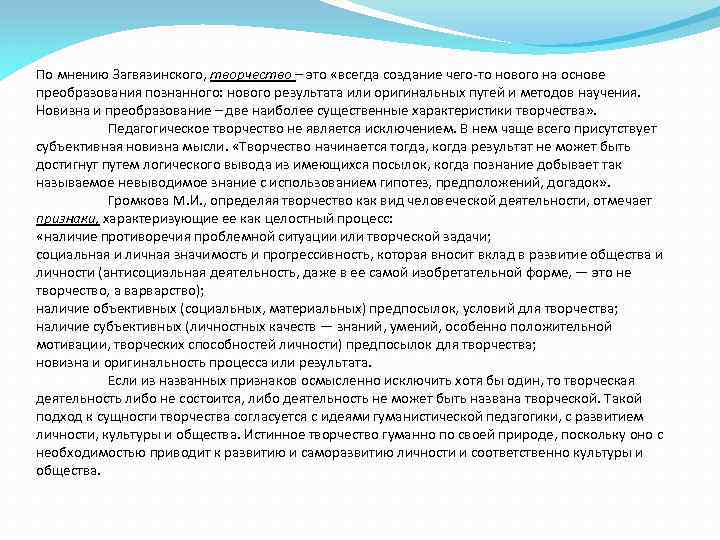 По мнению Загвязинского, творчество – это «всегда создание чего-то нового на основе преобразования познанного: нового результата или оригинальных путей и методов научения. Новизна и преобразование – две наиболее существенные характеристики творчества».

Педагогическое творчество не является исключением. В нем чаще всего присутствует субъективная новизна мысли. «Творчество начинается тогда, когда результат не может быть достигнут путем логического вывода из имеющихся посылок, когда познание добывает так называемое невыводимое знание с использованием гипотез, предположений, догадок».

Громкова М.И., определяя творчество как вид человеческой деятельности, отмечает признаки, характеризующие ее как целостный процесс:
«наличие противоречия проблемной ситуации или творческой задачи;
социальная и личная значимость и прогрессивность, которая вносит вклад в развитие общества и личности (антисоциальная деятельность, даже в ее самой изобретательной форме, — это не творчество, а варварство);
наличие объективных (социальных, материальных) предпосылок, условий для творчества;
наличие субъективных (личностных качеств — знаний, умений, особенно положительной мотивации, творческих способностей личности) предпосылок для творчества;
новизна и оригинальность процесса или результата.

Если из названных признаков осмысленно исключить хотя бы один, то творческая деятельность либо не состоится, либо деятельность не может быть названа творческой. Такой подход к сущности творчества согласуется с идеями гуманистической педагогики, с развитием личности, культуры и общества. Истинное творчество гуманно по своей природе, поскольку оно с необходимостью приводит к развитию и саморазвитию личности и соответственно культуры и общества.